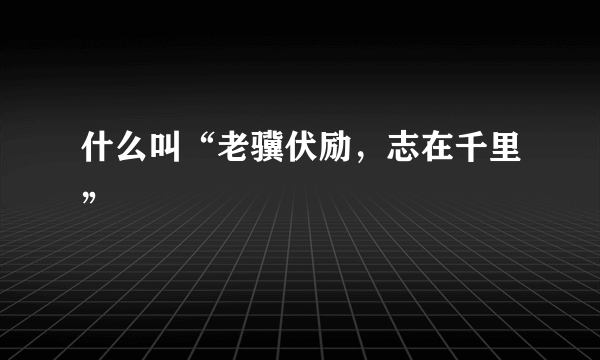 什么叫“老骥伏励，志在千里”